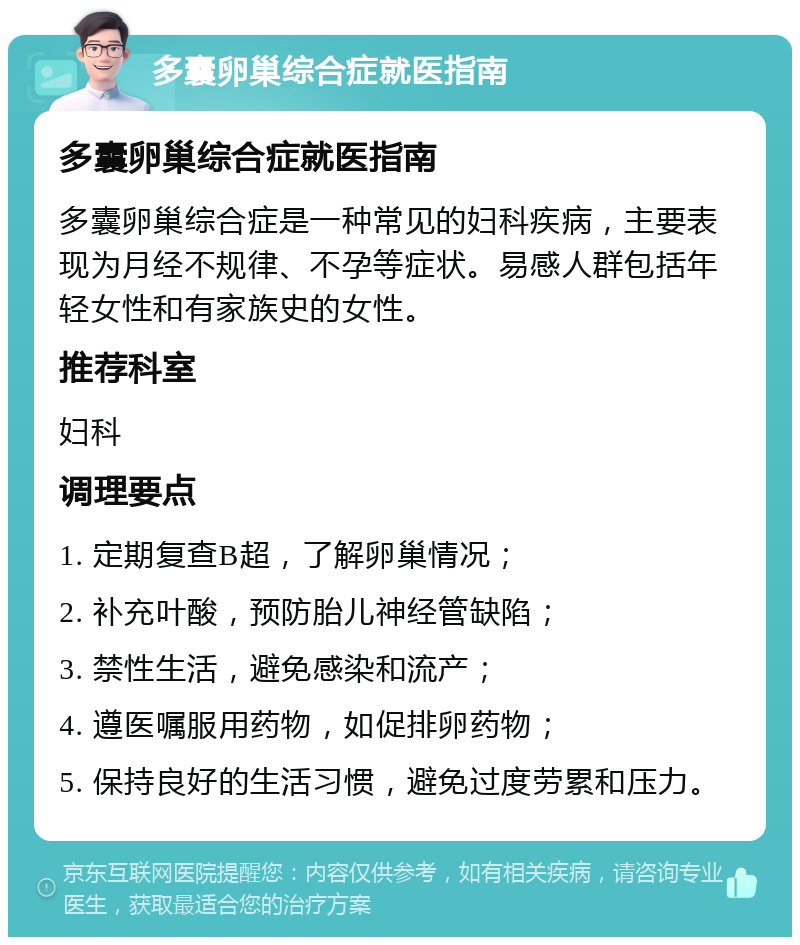 多囊卵巢综合症就医指南

多囊卵巢综合症就医指南

多囊卵巢综合症是一种常见的妇科疾病，主要表现为月经不规律、不孕等症状。易感人群包括年轻女性和有家族史的女性。

推荐科室

妇科

调理要点

1. 定期复查B超，了解卵巢情况；

2. 补充叶酸，预防胎儿神经管缺陷；

3. 禁性生活，避免感染和流产；

4. 遵医嘱服用药物，如促排卵药物；

5. 保持良好的生活习惯，避免过度劳累和压力。

京东互联网医院提醒您：内容仅供参考，如有相关疾病，请咨询专业医生，获取最适合您的治疗方案